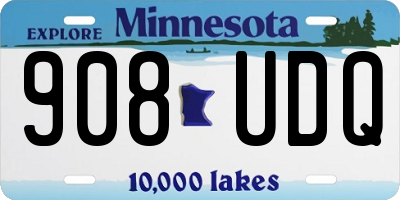 EXPLORE Minnesota

908 UDQ

10,000 lakes